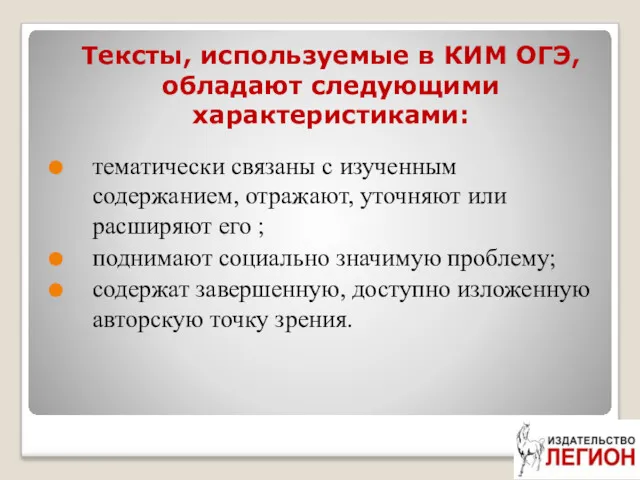 Тексты, используемые в КИМ ОГЭ, обладают следующими характеристиками:

тематически связаны с изученным содержанием, отражают, уточняют или расширяют его ;

поднимают социально значимую проблему;

содержат завершенную, доступно изложенную авторскую точку зрения.

ИЗДАТЕЛЬСТВО
ЛЕГИОН